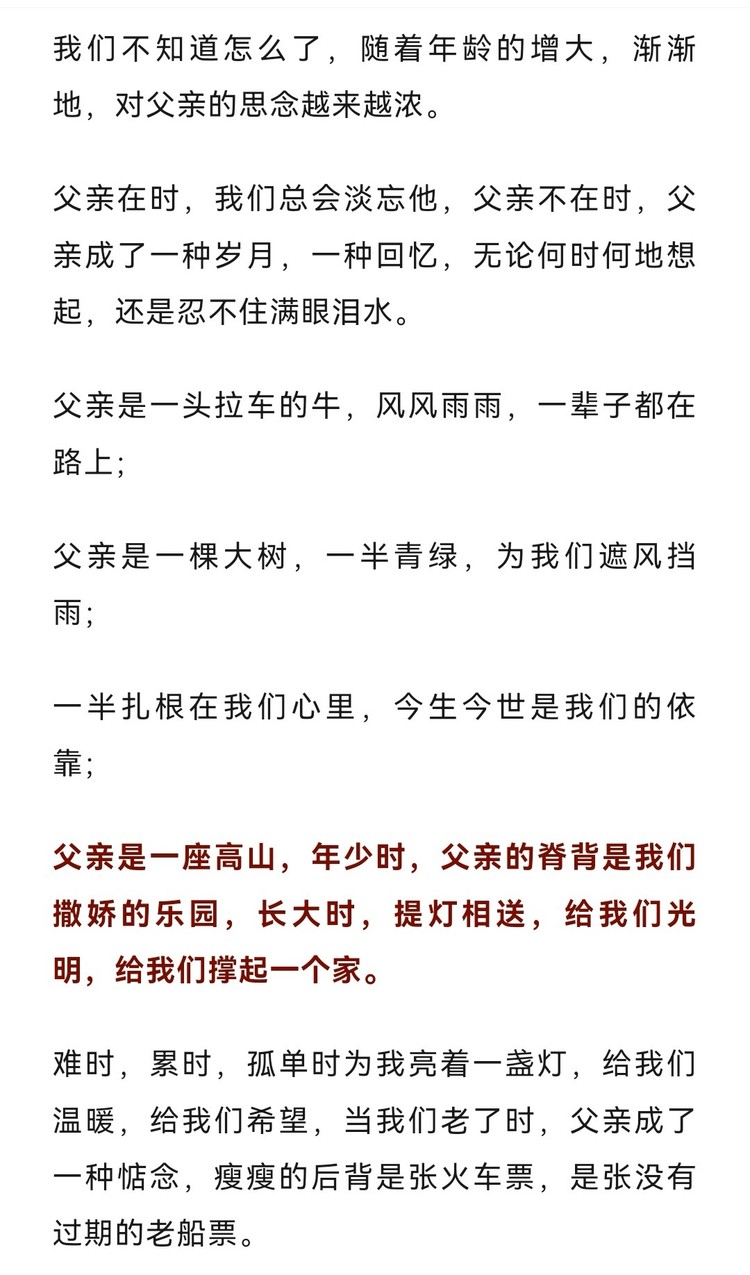 我们不知道怎么了，随着年龄的增大，渐渐地，对父亲的思念越来越浓。

父亲在时，我们总会淡忘他，父亲不在时，父亲成了一种岁月，一种回忆，无论何时何地想起，还是忍不住满眼泪水。

父亲是一头拉车的牛，风风雨雨，一辈子都在路上；

父亲是一棵大树，一半青绿，为我们遮风挡雨；

一半扎根在我们心里，今生今世是我们的依靠；

父亲是一座高山，年少时，父亲的脊背是我们撒娇的乐园，长大时，提灯相送，给我们光明，给我们撑起一个家。

难时，累时，孤单时为我亮着一盏灯，给我们温暖，给我们希望，当我们老了时，父亲成了一种惦念，瘦瘦的后背是张火车票，是张没有过期的老船票。